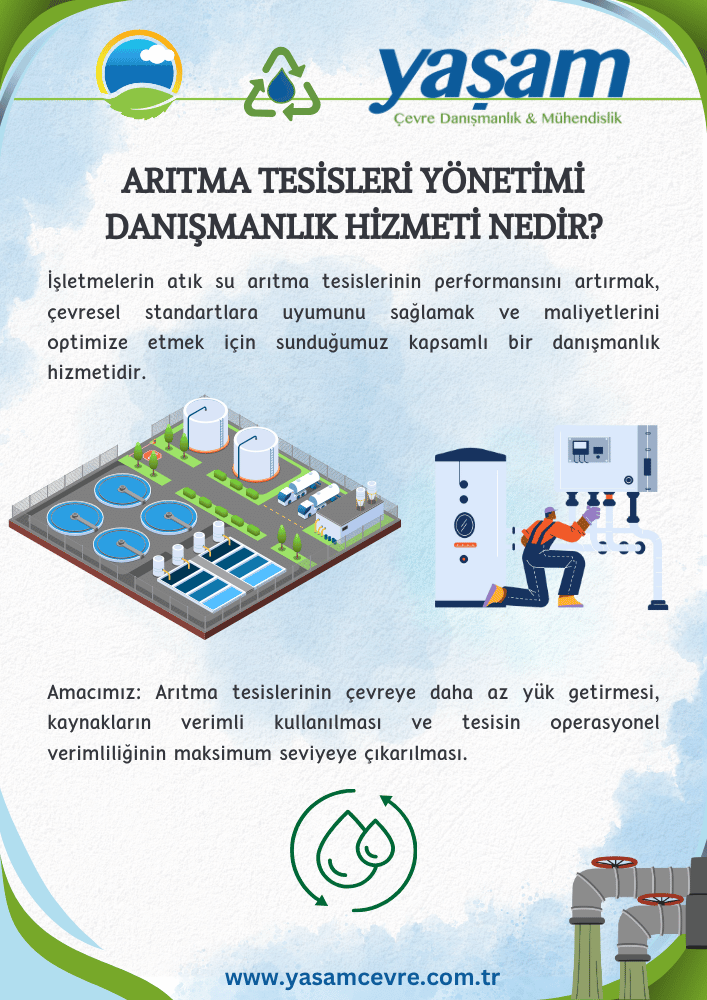 yaşam
Çevre Danışmanlık & Mühendislik

ARITMA TESİSLERİ YÖNETİMİ DANIŞMANLIK HİZMETİ NEDİR?

İşletmelerin atık su arıtma tesislerinin performansını artırmak, çevresel standartlara uyumunu sağlamak ve maliyetlerini optimize etmek için sunduğumuz kapsamlı bir danışmanlık hizmetidir.

Amacımız: Arıtma tesislerinin çevreye daha az yük getirmesi, kaynakların verimli kullanılması ve tesisin operasyonel verimliliğinin maksimum seviyeye çıkarılması.

www.yasamcevre.com.tr